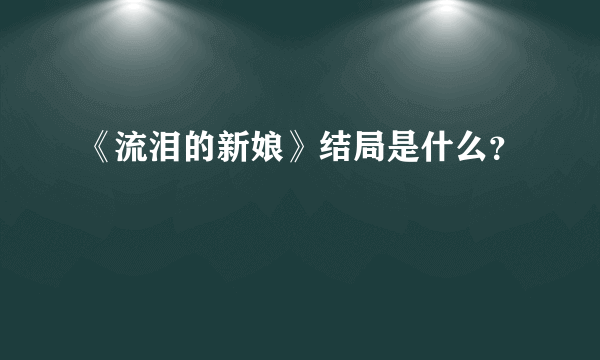 《流泪的新娘》结局是什么?